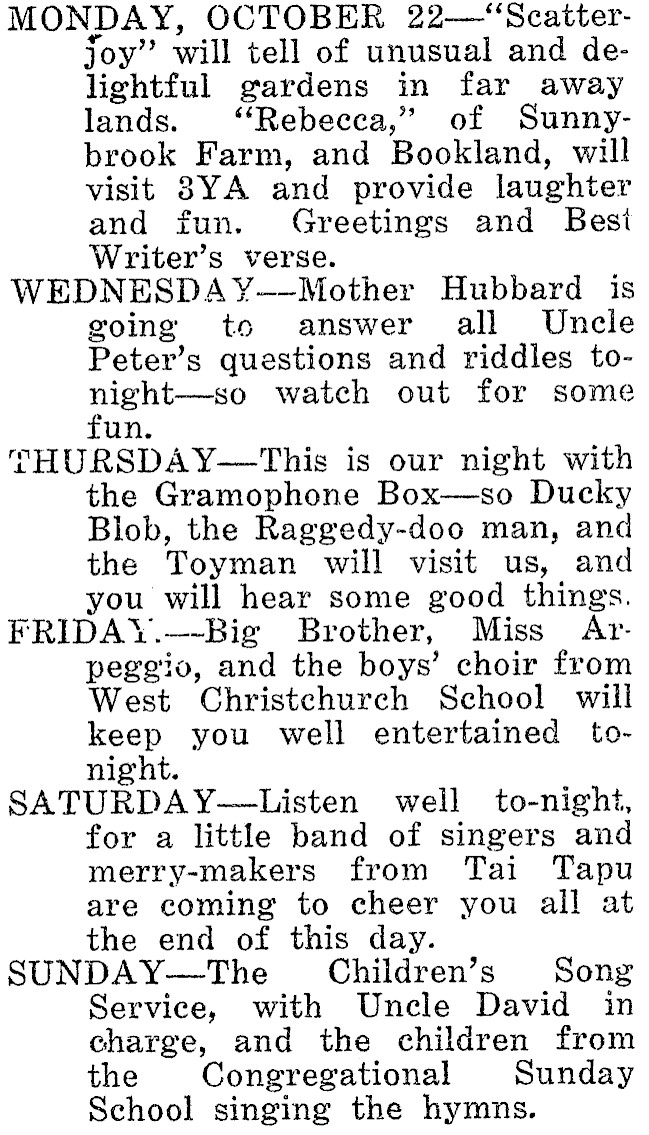 MONDAY, OCTOBER 22—"Scatterjoy" will tell of unusual and delightful gardens in far away lands. "Rebecca," of Sunnybrook Farm, and Bookland, will visit 3YA and provide laughter and fun. Greetings and Best Writer's verse.

WEDNESDAY—Mother Hubbard is going to answer all Uncle Peter's questions and riddles to-night—so watch out for some fun.

THURSDAY—This is our night with the Gramophone Box—so Ducky Blob, the Raggedy-doo man, and the Toyman will visit us, and you will hear some good things.

FRIDAY.—Big Brother, Miss Arpeggio, and the boys' choir from West Christchurch School will keep you well entertained to-night.

SATURDAY—Listen well to-night, for a little band of singers and merry-makers from Tai Tapu are coming to cheer you all at the end of this day.

SUNDAY—The Children's Song Service, with Uncle David in charge, and the children from the Congregational Sunday School singing the hymns.